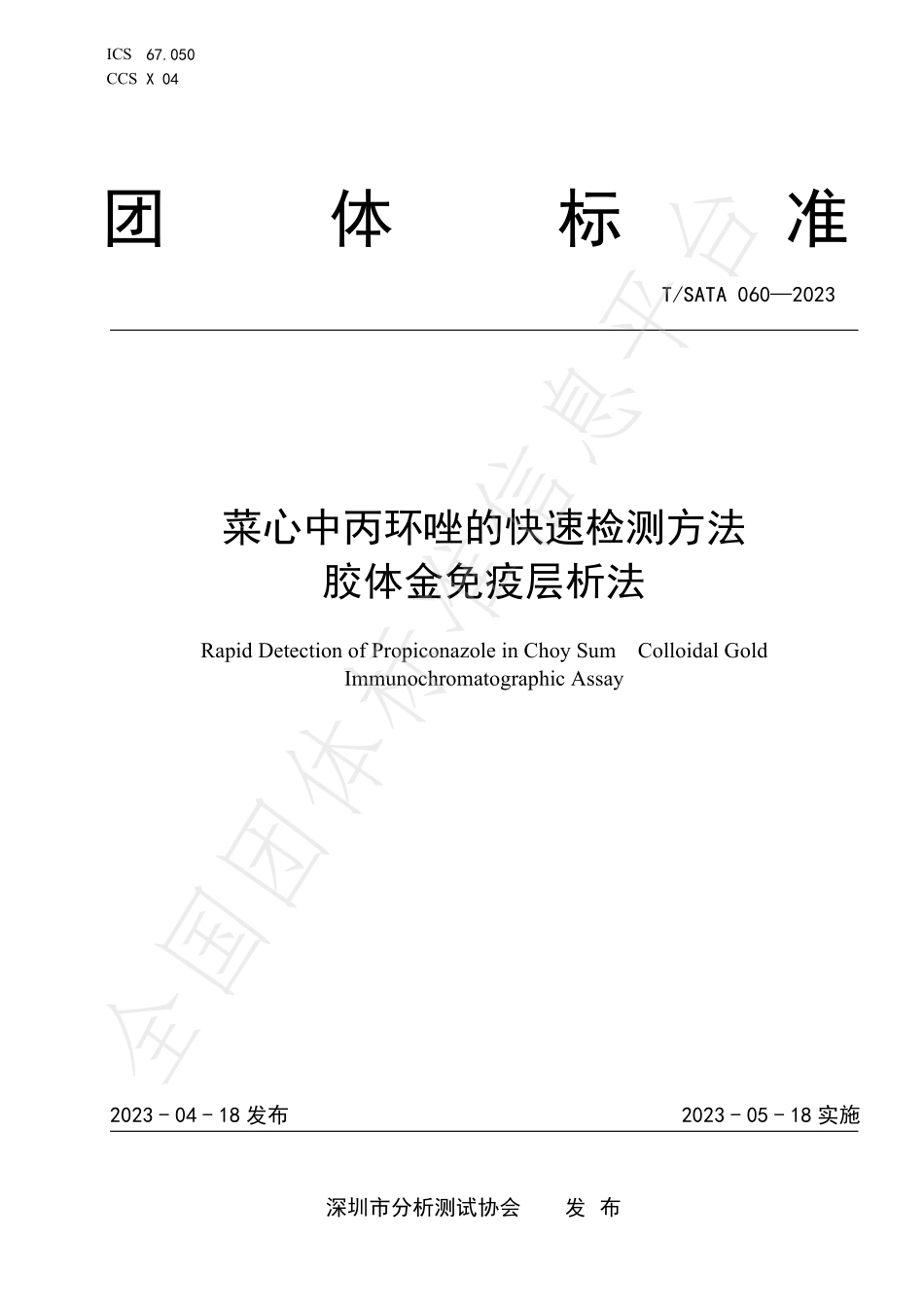 ICS 67.050
CCS X 04

团 体 标 准

T/SATA 060—2023

菜心中丙环唑的快速检测方法
胶体金免疫层析法

Rapid Detection of Propiconazole in Choy Sum Colloidal Gold Immunochromatographic Assay

全国团体标准信息平台

2023 - 04 - 18 发布

2023 - 05 - 18 实施

深圳市分析测试协会 发 布